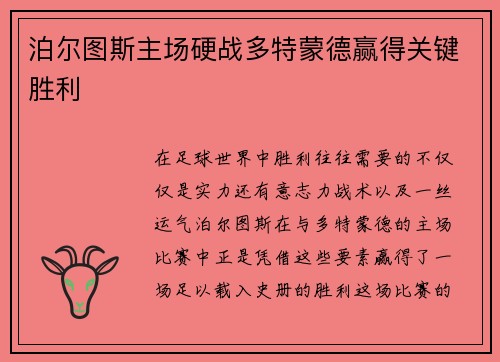 泊尔图斯主场硬战多特蒙德赢得关键胜利

在足球世界中胜利往往需要的不仅仅是实力还有意志力战术以及一丝运气泊尔图斯在与多特蒙德的主场比赛中正是凭借这些要素赢得了一场足以载入史册的胜利这场比赛的